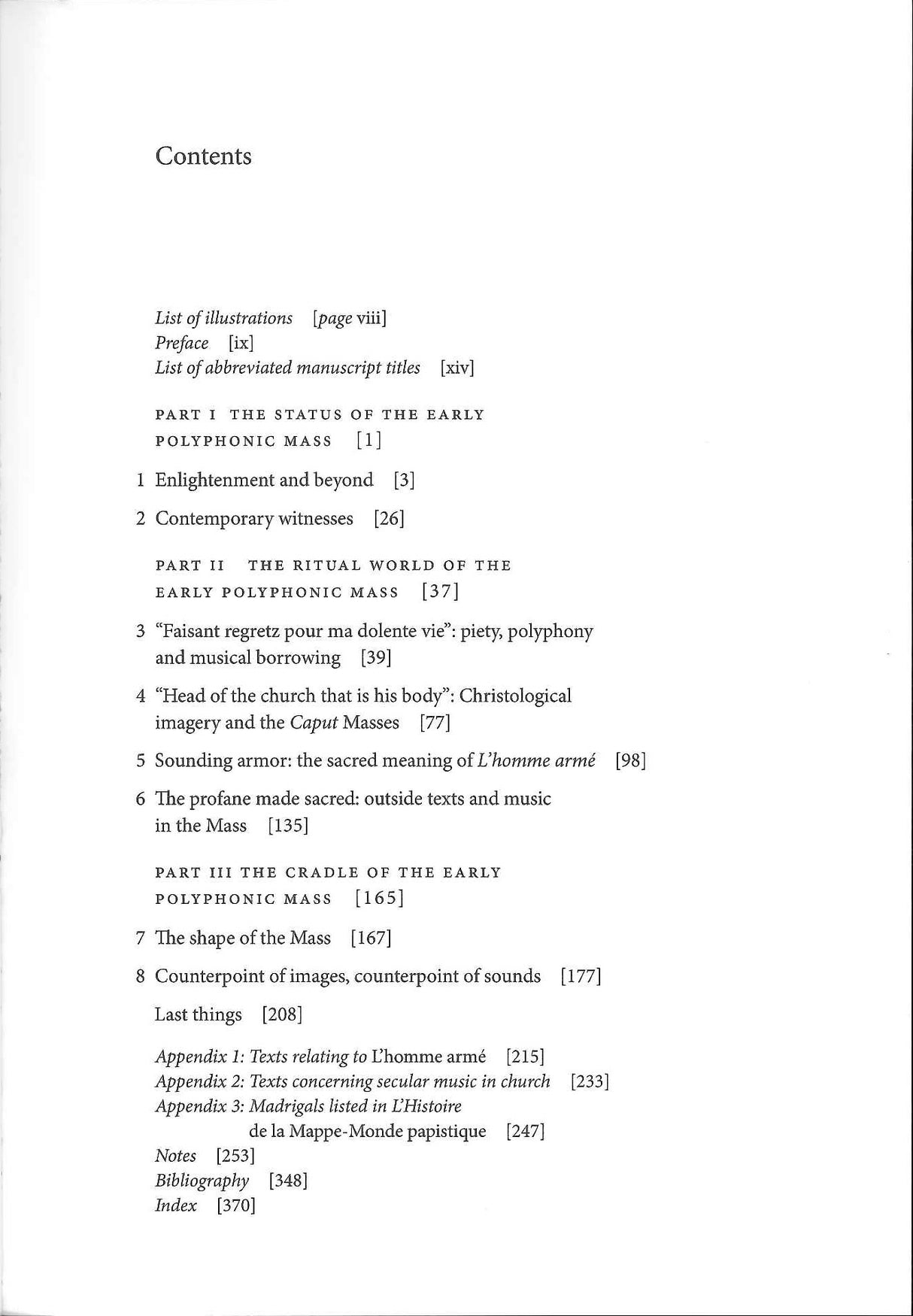 Contents

List of illustrations [page viii]
Preface [ix]
List of abbreviated manuscript titles [xiv]

PART I THE STATUS OF THE EARLY POLYPHONIC MASS [1]

1 Enlightenment and beyond [3]

2 Contemporary witnesses [26]

PART II THE RITUAL WORLD OF THE EARLY POLYPHONIC MASS [37]

3 "Faisant regretz pour ma dolente vie": piety, polyphony and musical borrowing [39]

4 "Head of the church that is his body": Christological imagery and the Caput Masses [77]

5 Sounding armor: the sacred meaning of L'homme armé [98]

6 The profane made sacred: outside texts and music in the Mass [135]

PART III THE CRADLE OF THE EARLY POLYPHONIC MASS [165]

7 The shape of the Mass [167]

8 Counterpoint of images, counterpoint of sounds [177]

Last things [208]

Appendix 1: Texts relating to L'homme armé [215]
Appendix 2: Texts concerning secular music in church [233]
Appendix 3: Madrigals listed in L'Histoire de la Mappe-Monde papistique [247]
Notes [253]
Bibliography [348]
Index [370]